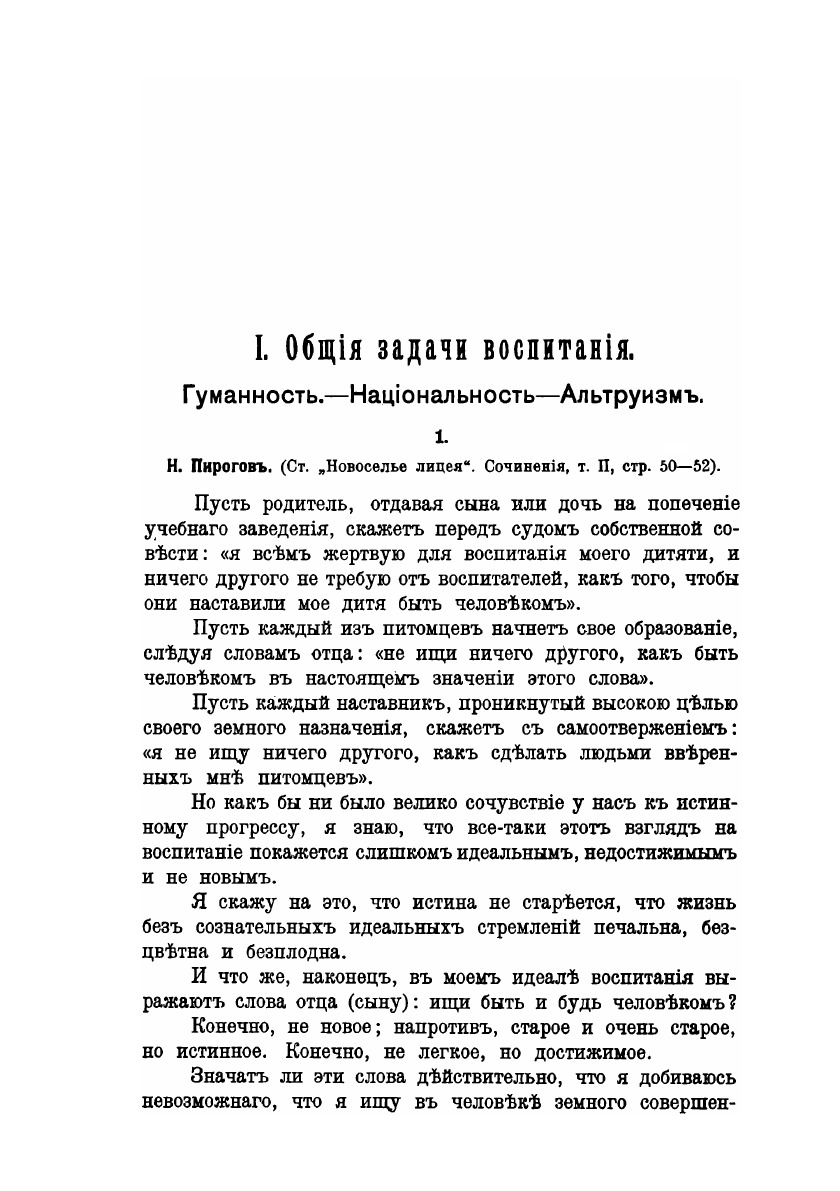 I. Общія задачи воспитанія.

Гуманность.—Національность—Альтруизмъ.

1.

Н. Пироговъ. (Ст. „Новоселье лицея“. Сочиненія, т. II, стр. 50—52).

Пусть родитель, отдавая сына или дочь на попеченіе учебнаго заведенія, скажетъ передъ судомъ собственной совѣсти: «я всѣмъ жертвую для воспитанія моего дитяти, и ничего другого не требую отъ воспитателей, какъ того, чтобы они наставили мое дитя быть человѣкомъ».

Пусть каждый изъ питомцевъ начнетъ свое образованіе, слѣдуя словамъ отца: «не ищи ничего другого, какъ быть человѣкомъ въ настоящемъ значеніи этого слова».

Пусть каждый наставникъ, проникнутый высокою цѣлью своего земного назначенія, скажетъ съ самоотверженіемъ: «я не ищу ничего другого, какъ сдѣлать людьми ввѣренныхъ мнѣ питомцевъ».

Но какъ бы ни было велико сочувствіе у насъ къ истинному прогрессу, я знаю, что все-таки этотъ взглядъ на воспитаніе покажется слишкомъ идеальнымъ, недостижимымъ и не новымъ.

Я скажу на это, что истина не старѣется, что жизнь безъ сознательныхъ идеальныхъ стремленій печальна, безцвѣтна и безплодна.

И что же, наконецъ, въ моемъ идеалѣ воспитанія выражаютъ слова отца (сыну): ищи быть и будь человѣкомъ?

Конечно, не новое; напротивъ, старое и очень старое, но истинное. Конечно, не легкое, но достижимое.

Значатъ ли эти слова дѣйствительно, что я добиваюсь невозможнаго, что я ищу въ человѣкѣ земного совершен-